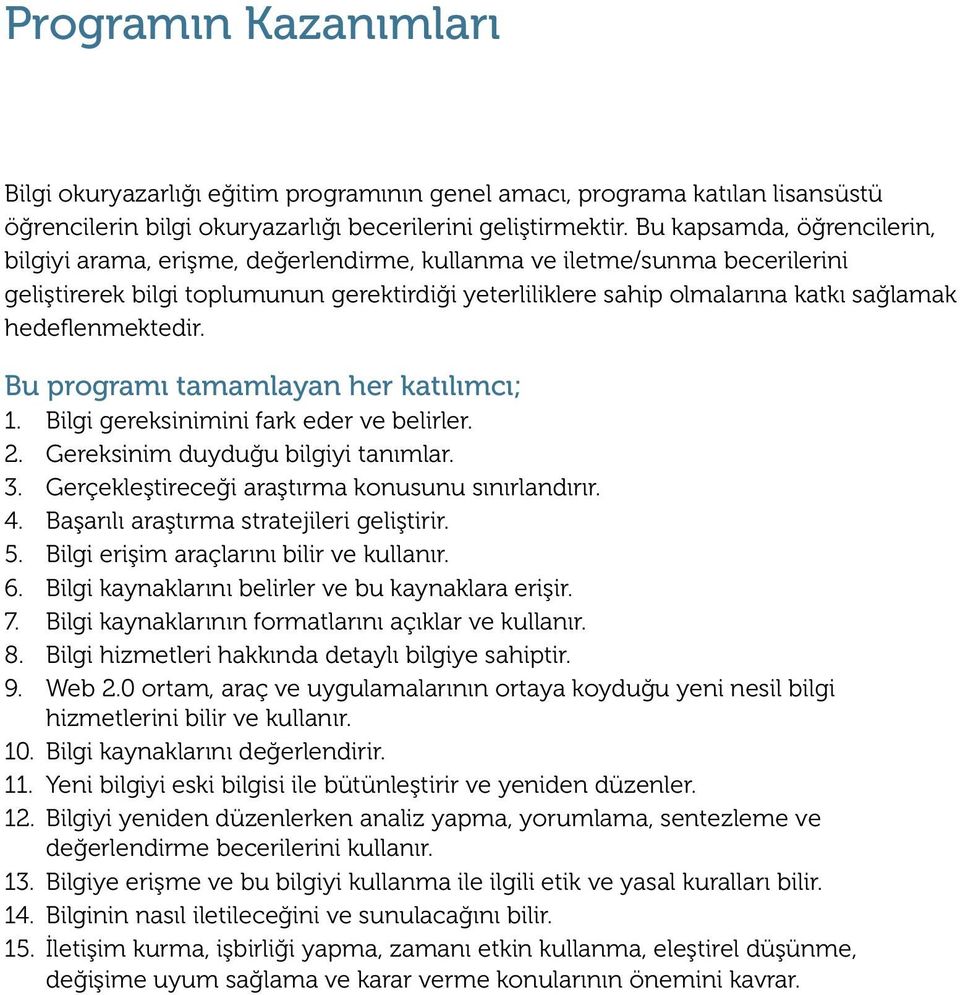 Programın Kazanımları

Bilgi okuryazarlığı eğitim programının genel amacı, programa katılan lisansüstü öğrencilerin bilgi okuryazarlığı becerilerini geliştirmektir. Bu kapsamda, öğrencilerin, bilgiyi arama, erişme, değerlendirme, kullanma ve iletme/sunma becerilerini geliştirerek bilgi toplumunun gerektirdiği yeterliliklere sahip olmalarına katkı sağlamak hedeflenmektedir.

Bu programı tamamlayan her katılımcı;
1. Bilgi gereksinimini fark eder ve belirler.
2. Gereksinim duyduğu bilgiyi tanımlar.
3. Gerçekleştireceği araştırma konusunu sınırlandırır.
4. Başarılı araştırma stratejileri geliştirir.
5. Bilgi erişim araçlarını bilir ve kullanır.
6. Bilgi kaynaklarını belirler ve bu kaynaklara erişir.
7. Bilgi kaynaklarının formatlarını açıklar ve kullanır.
8. Bilgi hizmetleri hakkında detaylı bilgiye sahiptir.
9. Web 2.0 ortam, araç ve uygulamalarının ortaya koyduğu yeni nesil bilgi hizmetlerini bilir ve kullanır.
10. Bilgi kaynaklarını değerlendirir.
11. Yeni bilgiyi eski bilgisi ile bütünleştirir ve yeniden düzenler.
12. Bilgiyi yeniden düzenlerken analiz yapma, yorumlama, sentezleme ve değerlendirme becerilerini kullanır.
13. Bilgiye erişme ve bu bilgiyi kullanma ile ilgili etik ve yasal kuralları bilir.
14. Bilginin nasıl iletileceğini ve sunulacağını bilir.
15. İletişim kurma, işbirliği yapma, zamanı etkin kullanma, eleştirel düşünme, değişime uyum sağlama ve karar verme konularının önemini kavrar.